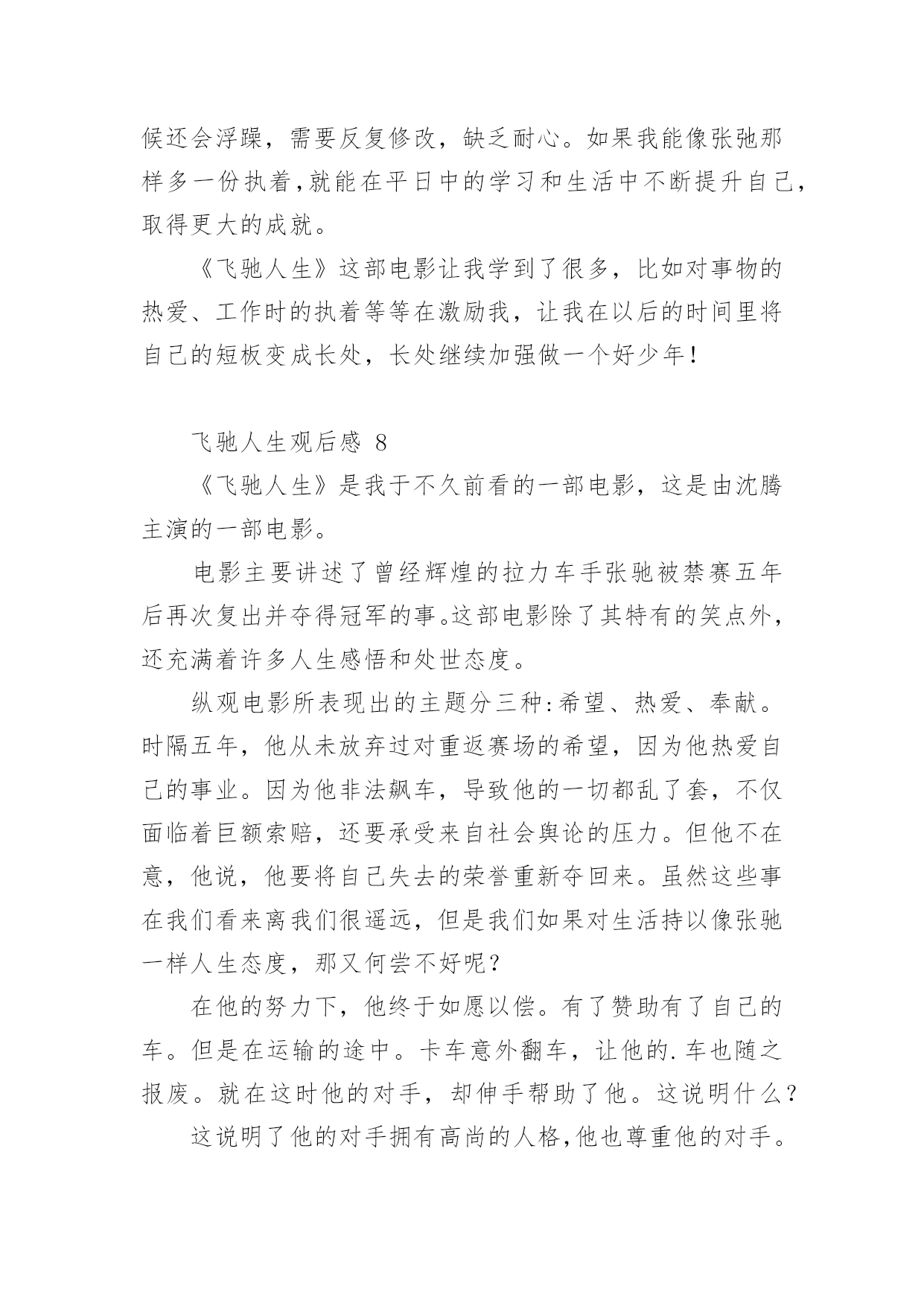 候还会浮躁，需要反复修改，缺乏耐心。如果我能像张弛那样多一份执着，就能在平日中的学习和生活中不断提升自己，取得更大的成就。

《飞驰人生》这部电影让我学到了很多，比如对事物的热爱、工作时的执着等等在激励我，让我在以后的时间里将自己的短板变成长处，长处继续加强做一个好少年！

飞驰人生观后感 8

《飞驰人生》是我于不久前看的一部电影，这是由沈腾主演的一部电影。

电影主要讲述了曾经辉煌的拉力车手张驰被禁赛五年后再次复出并夺得冠军的事。这部电影除了其特有的笑点外，还充满着许多人生感悟和处世态度。

纵观电影所表现出的主题分三种:希望、热爱、奉献。时隔五年，他从未放弃过对重返赛场的希望，因为他热爱自己的事业。因为他非法飙车，导致他的一切都乱了套，不仅面临着巨额索赔，还要承受来自社会舆论的压力。但他不在意，他说，他要将自己失去的荣誉重新夺回来。虽然这些事在我们看来离我们很遥远，但是我们如果对生活持以像张驰一样人生态度，那又何尝不好呢？

在他的努力下，他终于如愿以偿。有了赞助有了自己的车。但是在运输的途中。卡车意外翻车，让他的.车也随之报废。就在这时他的对手，却伸手帮助了他。这说明什么？

这说明了他的对手拥有高尚的人格,他也尊重他的对手。